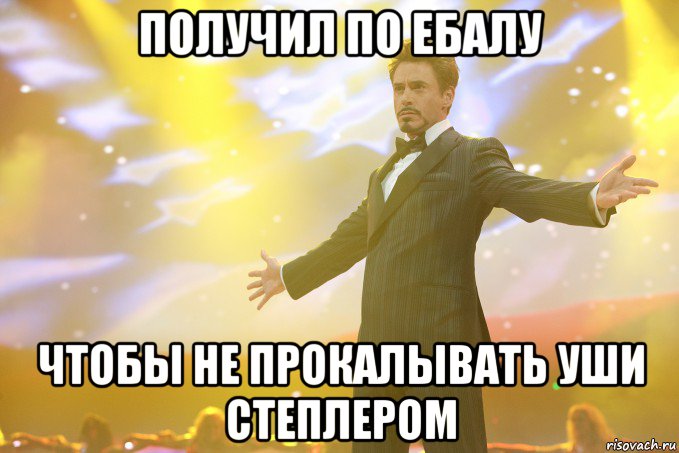 ПОЛУЧИЛ ПО ЕБАЛУ

ЧТОБЫ НЕ ПРОКАЛЫВАТЬ УШИ СТЕПЛЕРОМ

risovach.ru